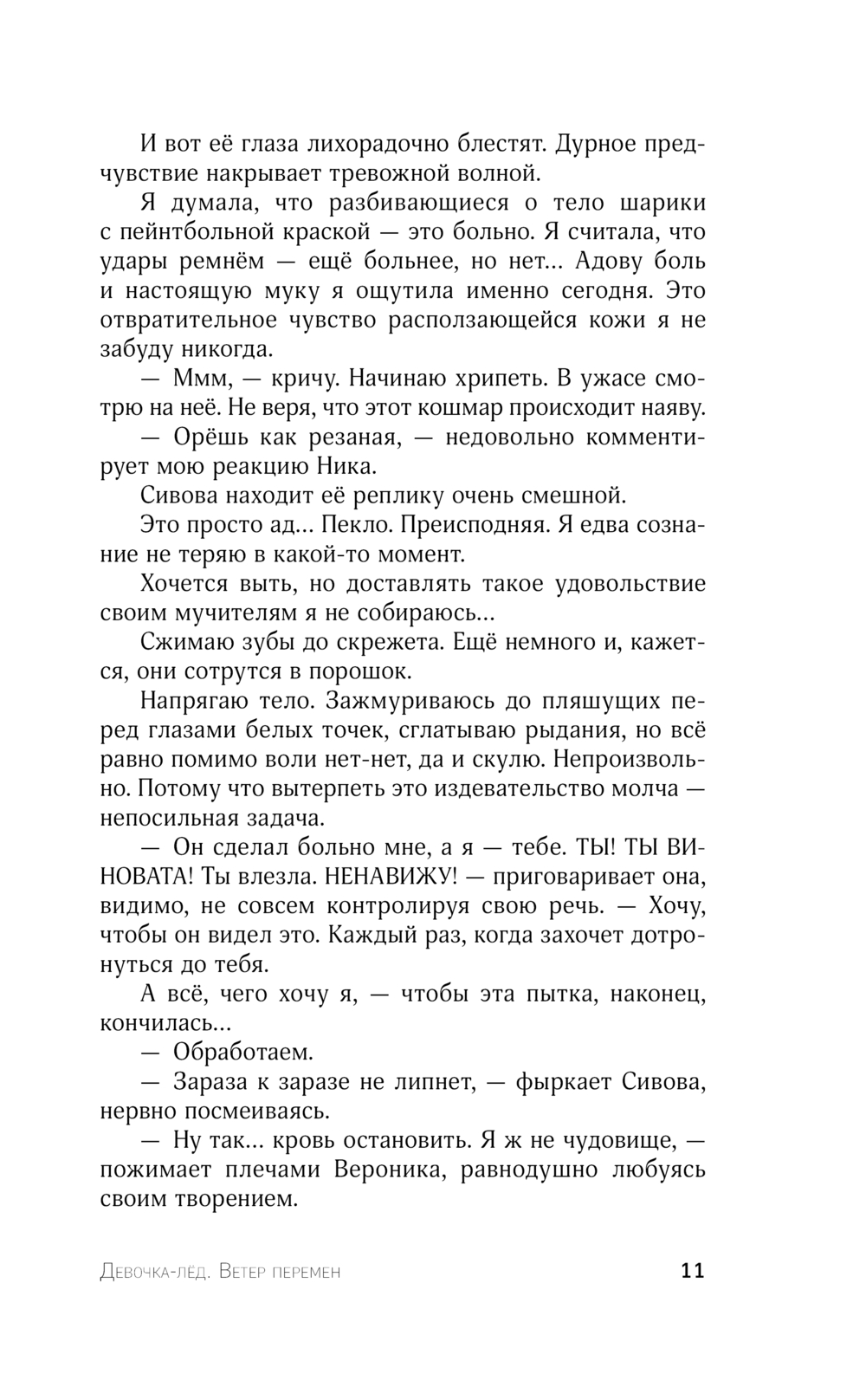 И вот её глаза лихорадочно блестят. Дурное предчувствие накрывает тревожной волной.

Я думала, что разбивающиеся о тело шарики с пейнтбольной краской — это больно. Я считала, что удары ремнём — ещё больнее, но нет... Адову боль и настоящую муку я ощутила именно сегодня. Это отвратительное чувство расползающейся кожи я не забуду никогда.

— Ммм, — кричу. Начинаю хрипеть. В ужасе смотрю на неё. Не веря, что этот кошмар происходит наяву.

— Орёшь как резаная, — недовольно комментирует мою реакцию Ника.

Сивова находит её реплику очень смешной.

Это просто ад... Пекло. Преисподняя. Я едва сознание не теряю в какой-то момент.

Хочется выть, но доставлять такое удовольствие своим мучителям я не собираюсь...

Сжимаю зубы до скрежета. Ещё немного и, кажется, они сотрутся в порошок.

Напрягаю тело. Зажмуриваюсь до пляшущих перед глазами белых точек, сглатываю рыдания, но всё равно помимо воли нет-нет, да и скулю. Непроизвольно. Потому что вытерпеть это издевательство молча — непосильная задача.

— Он сделал больно мне, а я — тебе. ТЫ! ТЫ ВИНОВАТА! Ты влезла. НЕНАВИЖУ! — приговаривает она, видимо, не совсем контролируя свою речь. — Хочу, чтобы он видел это. Каждый раз, когда захочет дотронуться до тебя.

А всё, чего хочу я, — чтобы эта пытка, наконец, кончилась...

— Обработаем.

— Зараза к заразе не липнет, — фыркает Сивова, нервно посмеиваясь.

— Ну так... кровь остановить. Я ж не чудовище, — пожимает плечами Вероника, равнодушно любуясь своим творением.

Девочка-лёд. Ветер перемен 11